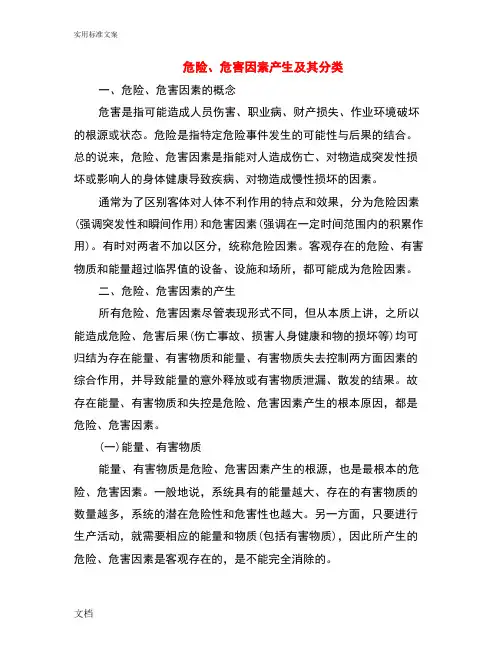 实用标准文案

危险、危害因素产生及其分类

一、危险、危害因素的概念

危害是指可能造成人员伤害、职业病、财产损失、作业环境破坏的根源或状态。危险是指特定危险事件发生的可能性与后果的结合。总的说来，危险、危害因素是指能对人造成伤亡、对物造成突发性损坏或影响人的身体健康导致疾病、对物造成慢性损坏的因素。

通常为了区别客体对人体不利作用的特点和效果，分为危险因素(强调突发性和瞬间作用）和危害因素（强调在一定时间范围内的积累作用）。有时对两者不加以区分，统称危险因素。客观存在的危险、有害物质和能量超过临界值的设备、设施和场所，都可能成为危险因素。

二、危险、危害因素的产生

所有危险、危害因素尽管表现形式不同，但从本质上讲，之所以能造成危险、危害后果（伤亡事故、损害人身健康和物的损坏等）均可归结为存在能量、有害物质和能量、有害物质失去控制两方面因素的综合作用，并导致能量的意外释放或有害物质泄漏、散发的结果。故存在能量、有害物质和失控是危险、危害因素产生的根本原因，都是危险、危害因素。

（一）能量、有害物质

能量、有害物质是危险、危害因素产生的根源，也是最根本的危险、危害因素。一般地说，系统具有的能量越大、存在的有害物质的数量越多，系统的潜在危险性和危害性也越大。另一方面，只要进行生产活动，就需要相应的能量和物质（包括有害物质），因此所产生的危险、危害因素是客观存在的，是不能完全消除的。

文档